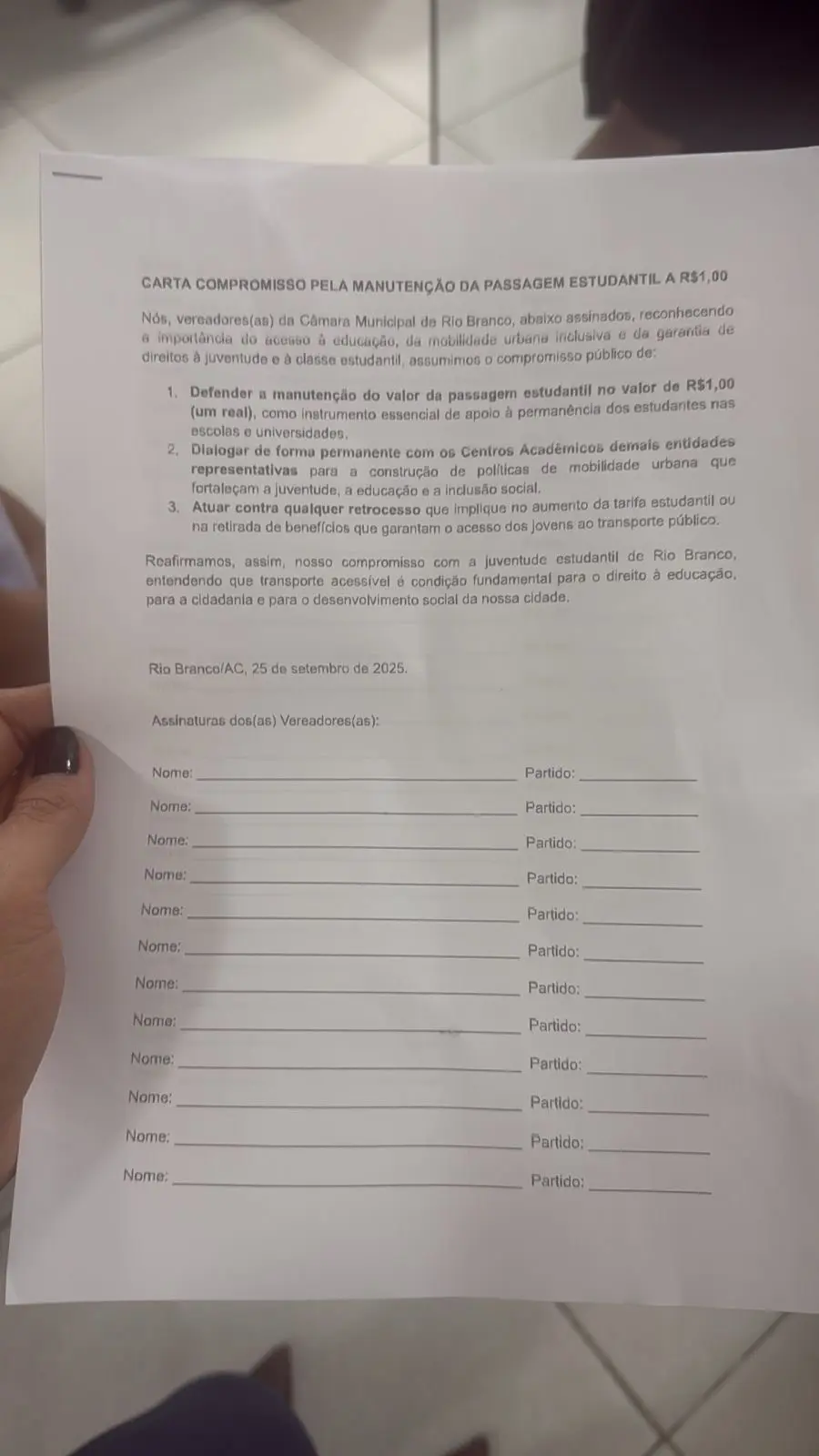 CARTA COMPROMISSO PELA MANUTENÇÃO DA PASSAGEM ESTUDANTIL A R$1,00

Nós, vereadores(as) da Câmara Municipal de Rio Branco, abaixo assinados, reconhecendo a importância do acesso à educação, da mobilidade urbana inclusiva e da garantia de direitos à juventude e à classe estudantil, assumimos o compromisso público de:

1. Defender a manutenção do valor da passagem estudantil no valor de R$1,00 (um real), como instrumento essencial de apoio à permanência dos estudantes nas escolas e universidades.
2. Dialogar de forma permanente com os Centros Acadêmicos demais entidades representativas para a construção de políticas de mobilidade urbana que fortaleçam a juventude, a educação e a inclusão social.
3. Atuar contra qualquer retrocesso que implique no aumento da tarifa estudantil ou na retirada de benefícios que garantam o acesso dos jovens ao transporte público.

Reafirmamos, assim, nosso compromisso com a juventude estudantil de Rio Branco, entendendo que transporte acessível é condição fundamental para o direito à educação, para a cidadania e para o desenvolvimento social da nossa cidade.

Rio Branco/AC, 25 de setembro de 2025.

Assinaturas dos(as) Vereadores(as):

Nome: ______ Partido: ______
Nome: ______ Partido: ______
Nome: ______ Partido: ______
Nome: ______ Partido: ______
Nome: ______ Partido: ______
Nome: ______ Partido: ______
Nome: ______ Partido: ______
Nome: ______ Partido: ______
Nome: ______ Partido: ______
Nome: ______ Partido: ______
Nome: ______ Partido: ______
Nome: ______ Partido: ______